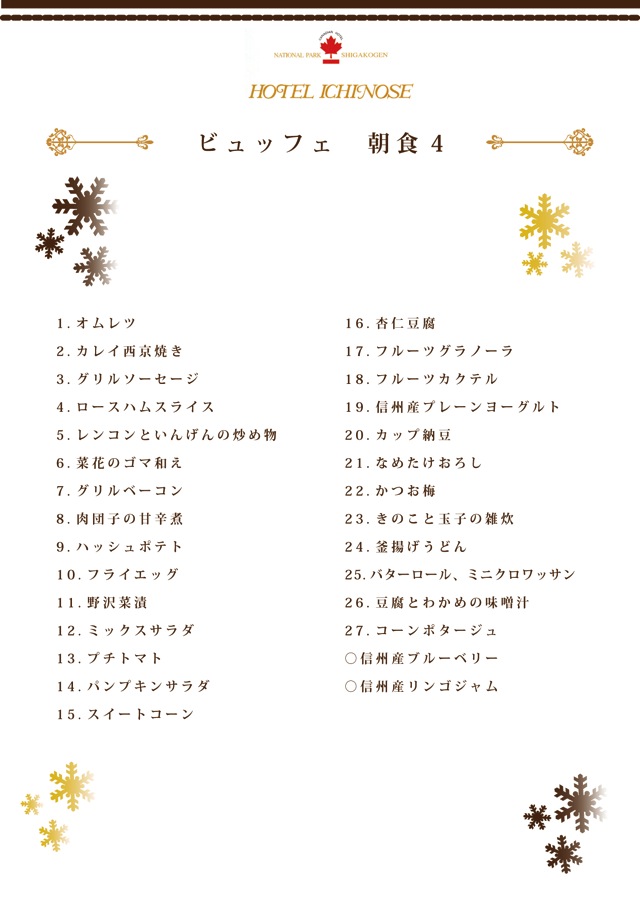 NATIONAL PARK SHIGAKOGEN

HOTEL ICHINOSE

ビュッフェ　朝食4

1. オムレツ
2. カレイ西京焼き
3. グリルソーセージ
4. ロースハムスライス
5. レンコンといんげんの炒め物
6. 菜花のゴマ和え
7. グリルベーコン
8. 肉団子の甘辛煮
9. ハッシュポテト
10. フライエッグ
11. 野沢菜漬
12. ミックスサラダ
13. プチトマト
14. パンプキンサラダ
15. スイートコーン

16. 杏仁豆腐
17. フルーツグラノーラ
18. フルーツカクテル
19. 信州産プレーンヨーグルト
20. カップ納豆
21. なめたけおろし
22. かつお梅
23. きのこと玉子の雑炊
24. 釜揚げうどん
25. バターロール、ミニクロワッサン
26. 豆腐とわかめの味噌汁
27. コーンポタージュ
○信州産ブルーベリー
○信州産リンゴジャム